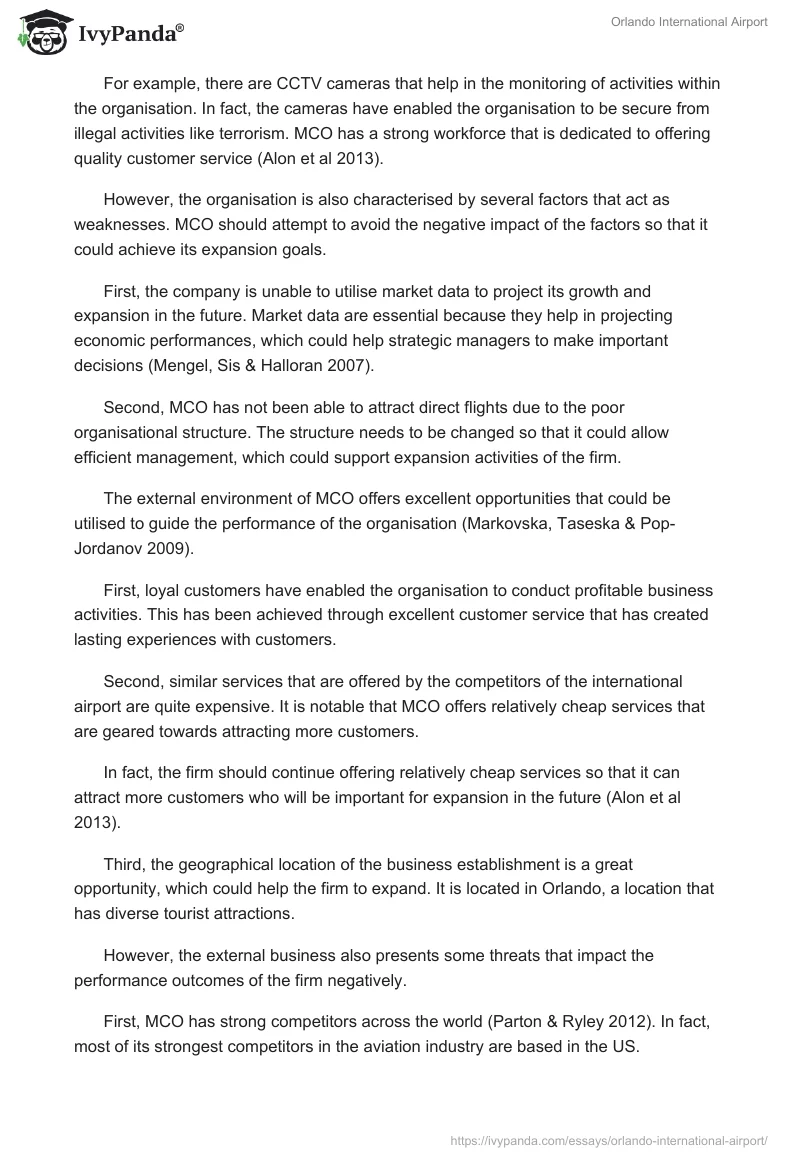 IvyPanda®

Orlando International Airport

For example, there are CCTV cameras that help in the monitoring of activities within the organisation. In fact, the cameras have enabled the organisation to be secure from illegal activities like terrorism. MCO has a strong workforce that is dedicated to offering quality customer service (Alon et al 2013).

However, the organisation is also characterised by several factors that act as weaknesses. MCO should attempt to avoid the negative impact of the factors so that it could achieve its expansion goals.

First, the company is unable to utilise market data to project its growth and expansion in the future. Market data are essential because they help in projecting economic performances, which could help strategic managers to make important decisions (Mengel, Sis & Halloran 2007).

Second, MCO has not been able to attract direct flights due to the poor organisational structure. The structure needs to be changed so that it could allow efficient management, which could support expansion activities of the firm.

The external environment of MCO offers excellent opportunities that could be utilised to guide the performance of the organisation (Markovska, Taseska & Pop-Jordanov 2009).

First, loyal customers have enabled the organisation to conduct profitable business activities. This has been achieved through excellent customer service that has created lasting experiences with customers.

Second, similar services that are offered by the competitors of the international airport are quite expensive. It is notable that MCO offers relatively cheap services that are geared towards attracting more customers.

In fact, the firm should continue offering relatively cheap services so that it can attract more customers who will be important for expansion in the future (Alon et al 2013).

Third, the geographical location of the business establishment is a great opportunity, which could help the firm to expand. It is located in Orlando, a location that has diverse tourist attractions.

However, the external business also presents some threats that impact the performance outcomes of the firm negatively.

First, MCO has strong competitors across the world (Parton & Ryley 2012). In fact, most of its strongest competitors in the aviation industry are based in the US.

https://ivypanda.com/essays/orlando-international-airport/